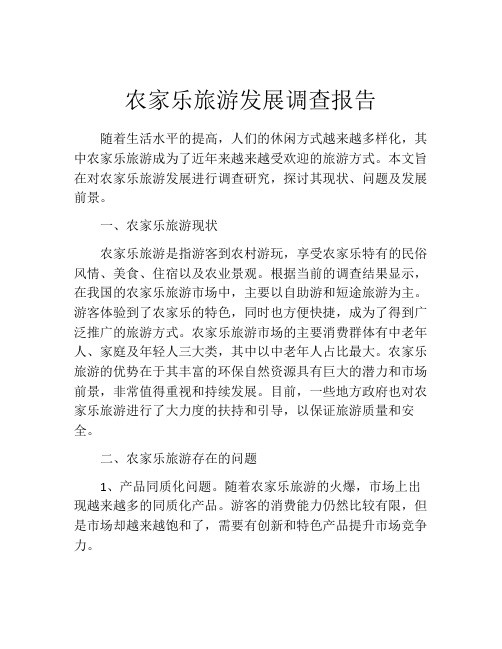 农家乐旅游发展调查报告

随着生活水平的提高，人们的休闲方式越来越多样化，其中农家乐旅游成为了近年来越来越受欢迎的旅游方式。本文旨在对农家乐旅游发展进行调查研究，探讨其现状、问题及发展前景。

一、农家乐旅游现状

农家乐旅游是指游客到农村游玩，享受农家乐特有的民俗风情、美食、住宿以及农业景观。根据当前的调查结果显示，在我国的农家乐旅游市场中，主要以自助游和短途旅游为主。游客体验到了农家乐的特色，同时也方便快捷，成为了得到广泛推广的旅游方式。农家乐旅游市场的主要消费群体有中老年人、家庭及年轻人三大类，其中以中老年人占比最大。农家乐旅游的优势在于其丰富的环保自然资源具有巨大的潜力和市场前景，非常值得重视和持续发展。目前，一些地方政府也对农家乐旅游进行了大力度的扶持和引导，以保证旅游质量和安全。

二、农家乐旅游存在的问题

1、产品同质化问题。随着农家乐旅游的火爆，市场上出现越来越多的同质化产品。游客的消费能力仍然比较有限，但是市场却越来越饱和了，需要有创新和特色产品提升市场竞争力。